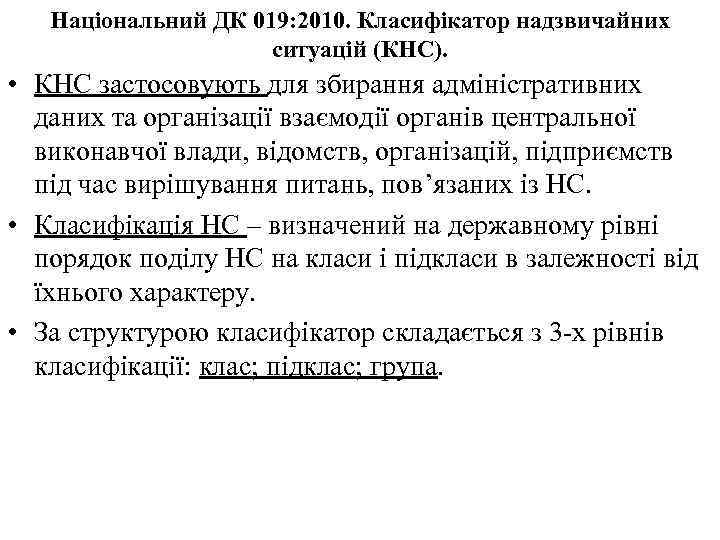 Національний ДК 019:2010. Класифікатор надзвичайних ситуацій (КНС).

• КНС застосовують для збирання адміністративних даних та організації взаємодії органів центральної виконавчої влади, відомств, організацій, підприємств під час вирішування питань, пов’язаних із НС.

• Класифікація НС – визначений на державному рівні порядок поділу НС на класи і підкласи в залежності від їхнього характеру.

• За структурою класифікатор складається з 3-х рівнів класифікації: клас; підклас; група.